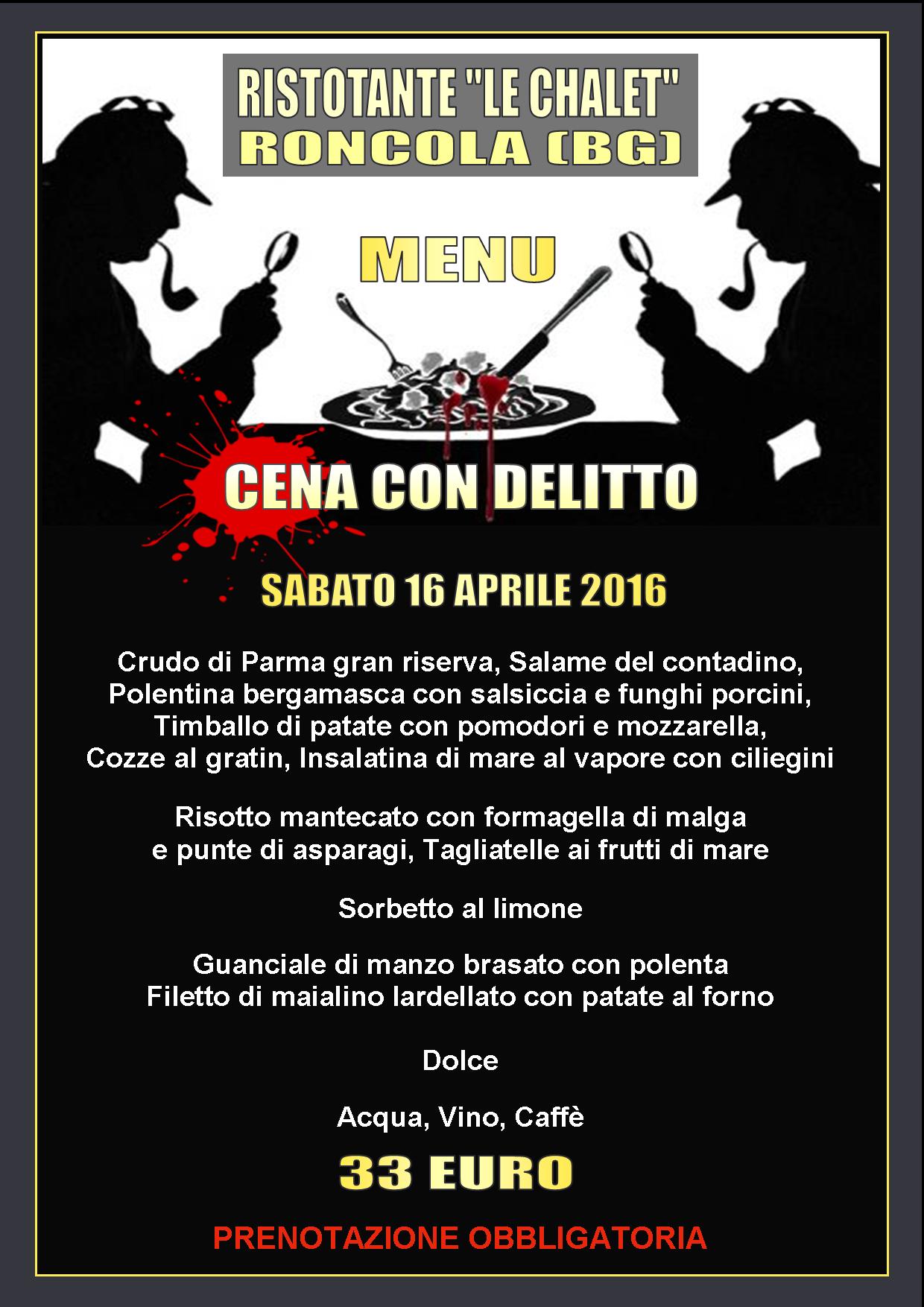 RISTOTANTE "LE CHALET"
RONCOLA (BG)

MENU

CENA CON DELITTO

SABATO 16 APRILE 2016

Crudo di Parma gran riserva, Salame del contadino, Polentina bergamasca con salsiccia e funghi porcini, Timballo di patate con pomodori e mozzarella, Cozze al gratin, Insalatina di mare al vapore con ciliegini

Risotto mantecato con formagella di malga e punte di asparagi, Tagliatelle ai frutti di mare

Sorbetto al limone

Guanciale di manzo brasato con polenta
Filetto di maialino lardellato con patate al forno

Dolce

Acqua, Vino, Caffè

33 EURO

PRENOTAZIONE OBBLIGATORIA